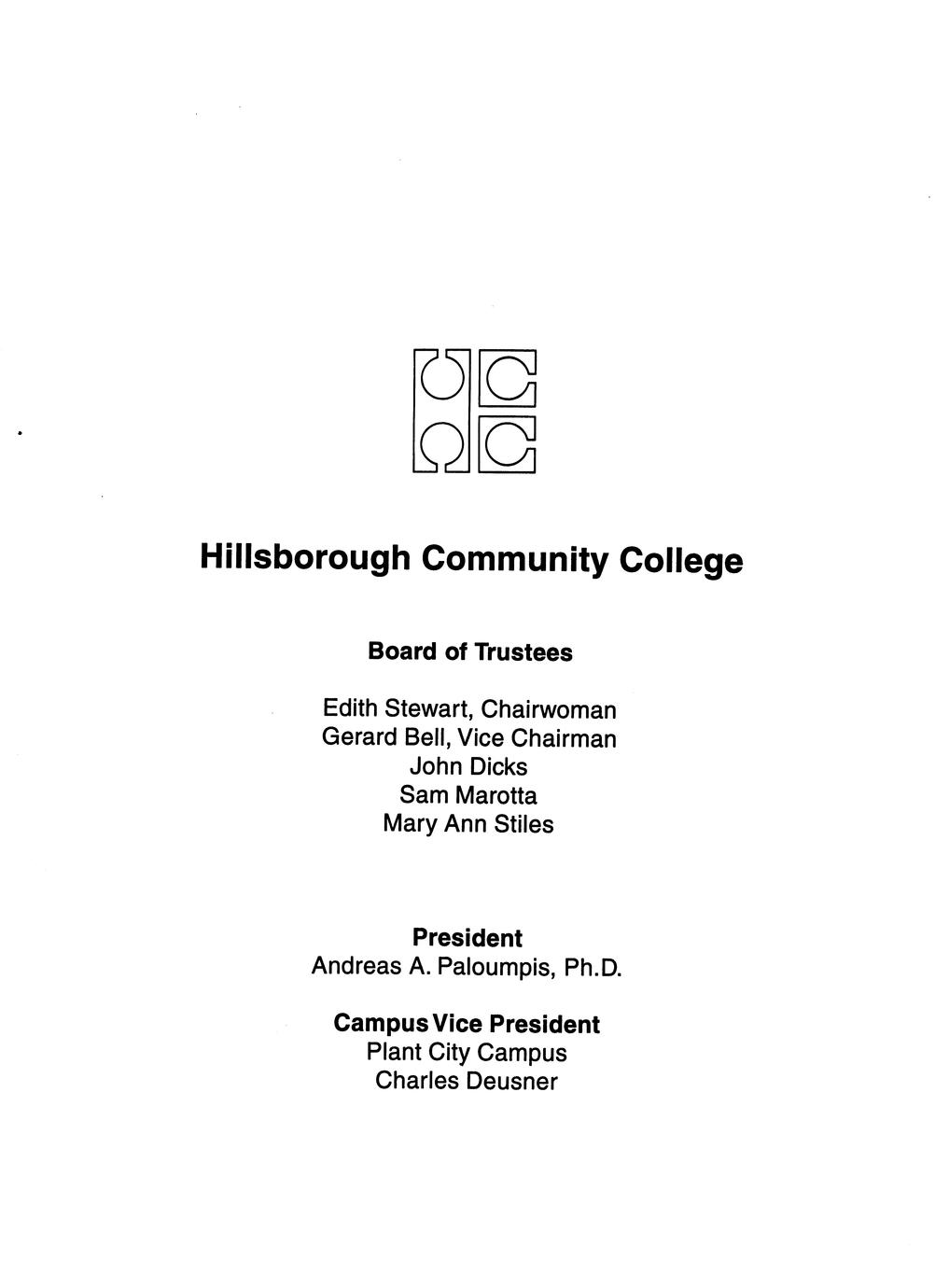 Hillsborough Community College

Board of Trustees

Edith Stewart, Chairwoman
Gerard Bell, Vice Chairman
John Dicks
Sam Marotta
Mary Ann Stiles

President
Andreas A. Paloumpis, Ph.D.

Campus Vice President
Plant City Campus
Charles Deusner